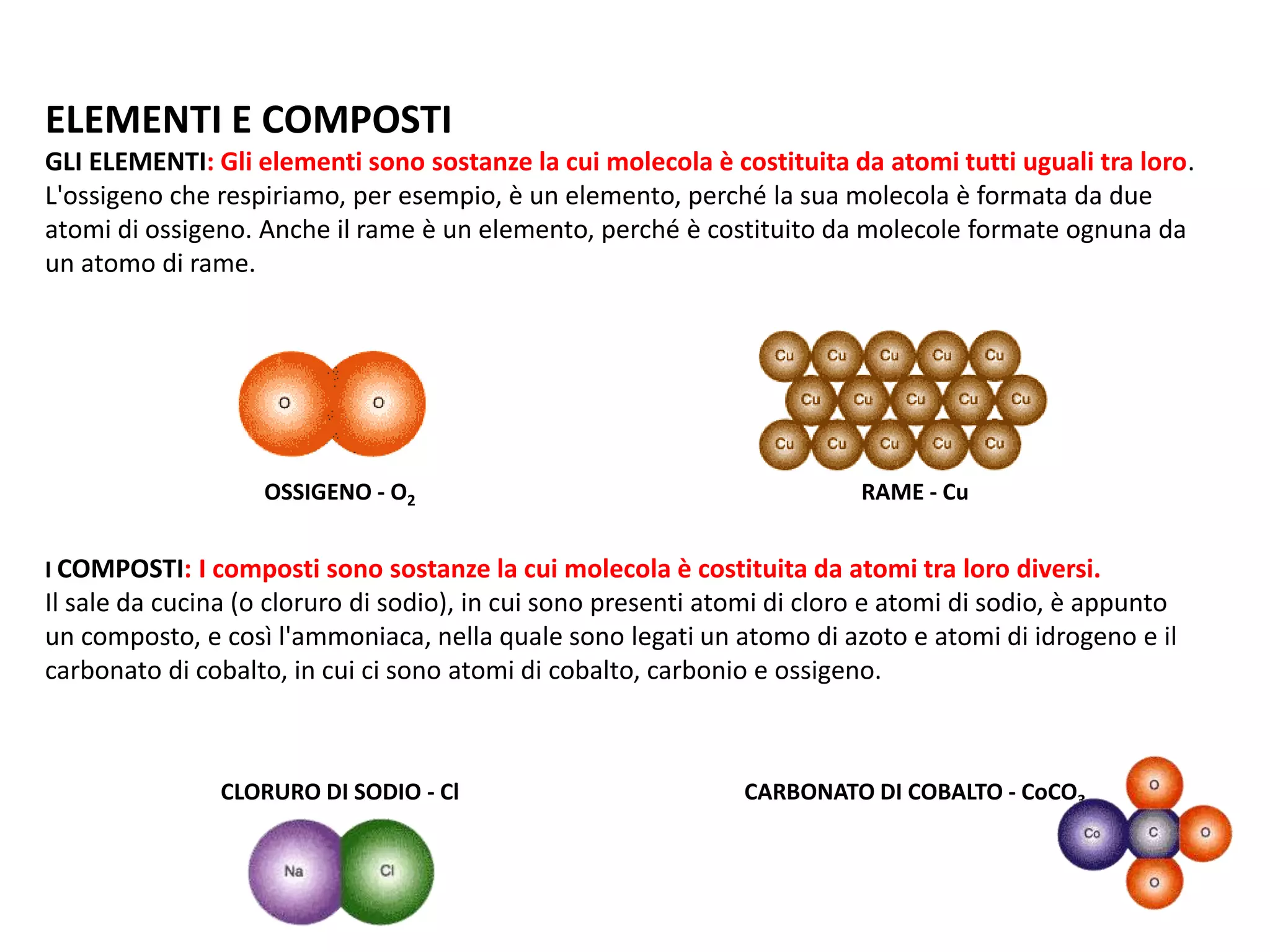 ELEMENTI E COMPOSTI

GLI ELEMENTI: Gli elementi sono sostanze la cui molecola è costituita da atomi tutti uguali tra loro. L'ossigeno che respiriamo, per esempio, è un elemento, perché la sua molecola è formata da due atomi di ossigeno. Anche il rame è un elemento, perché è costituito da molecole formate ognuna da un atomo di rame.

O O

OSSIGENO - $O_2$

Cu Cu Cu Cu Cu
Cu Cu Cu Cu Cu
Cu Cu Cu Cu Cu

RAME - Cu

I COMPOSTI: I composti sono sostanze la cui molecola è costituita da atomi tra loro diversi. Il sale da cucina (o cloruro di sodio), in cui sono presenti atomi di cloro e atomi di sodio, è appunto un composto, e così l'ammoniaca, nella quale sono legati un atomo di azoto e atomi di idrogeno e il carbonato di cobalto, in cui ci sono atomi di cobalto, carbonio e ossigeno.

CLORURO DI SODIO - Cl

Na Cl

CARBONATO DI COBALTO - $CoCO_3$

O
Co C O
O